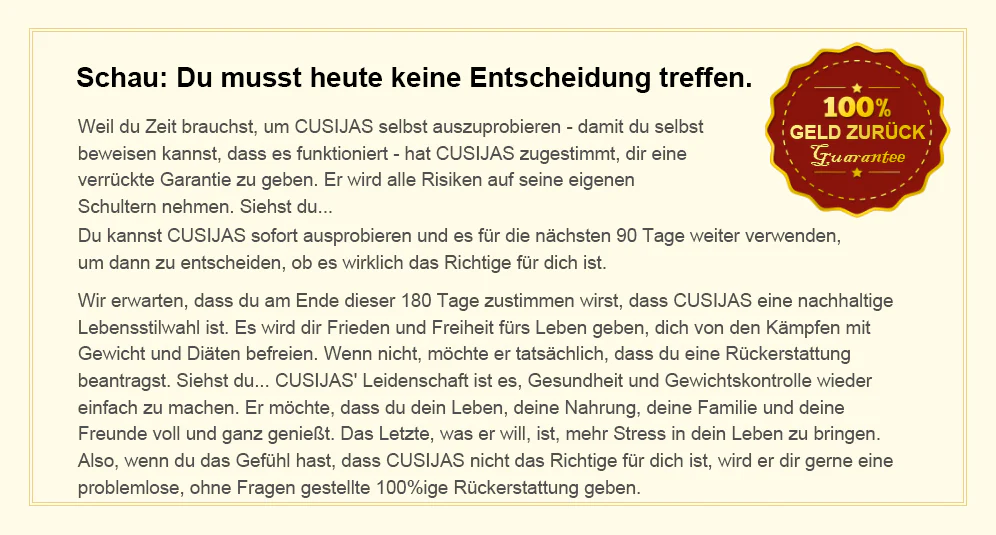 Schau: Du musst heute keine Entscheidung treffen.

100%
GELD ZURÜCK
Guarantee

Weil du Zeit brauchst, um CUSIJAS selbst auszuprobieren - damit du selbst beweisen kannst, dass es funktioniert - hat CUSIJAS zugestimmt, dir eine verrückte Garantie zu geben. Er wird alle Risiken auf seine eigenen Schultern nehmen. Siehst du...
Du kannst CUSIJAS sofort ausprobieren und es für die nächsten 90 Tage weiter verwenden, um dann zu entscheiden, ob es wirklich das Richtige für dich ist.

Wir erwarten, dass du am Ende dieser 180 Tage zustimmen wirst, dass CUSIJAS eine nachhaltige Lebensstilwahl ist. Es wird dir Frieden und Freiheit fürs Leben geben, dich von den Kämpfen mit Gewicht und Diäten befreien. Wenn nicht, möchte er tatsächlich, dass du eine Rückerstattung beantragst. Siehst du... CUSIJAS' Leidenschaft ist es, Gesundheit und Gewichtskontrolle wieder einfach zu machen. Er möchte, dass du dein Leben, deine Nahrung, deine Familie und deine Freunde voll und ganz genießt. Das Letzte, was er will, ist, mehr Stress in dein Leben zu bringen. Also, wenn du das Gefühl hast, dass CUSIJAS nicht das Richtige für dich ist, wird er dir gerne eine problemlose, ohne Fragen gestellte 100%ige Rückerstattung geben.